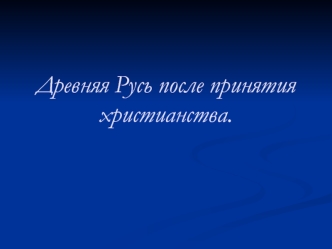 Древняя Русь после принятия христианства.